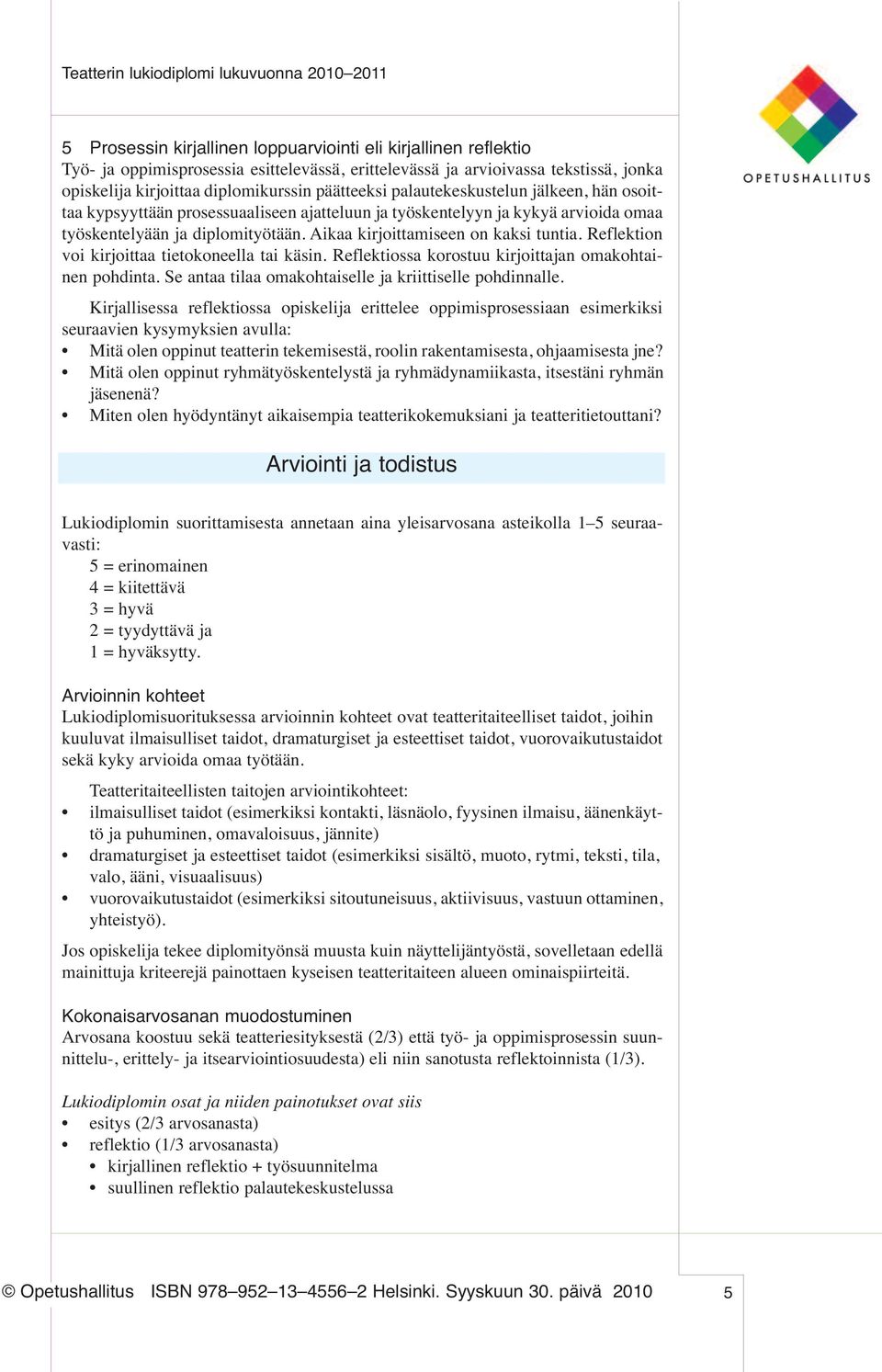 Teatterin lukiodiplomi lukuvuonna 2010–2011

OPETUSHALLITUS

5 Prosessin kirjallinen loppuarviointi eli kirjallinen reflektio
Työ- ja oppimisprosessia esittelevässä, erittelevässä ja arvioivassa tekstissä, jonka opiskelija kirjoittaa diplomikurssin päätteeksi palautekeskustelun jälkeen, hän osoittaa kypsyyttään prosessuaaliseen ajatteluun ja työskentelyyn ja kykyä arvioida omaa työskentelyään ja diplomityötään. Aikaa kirjoittamiseen on kaksi tuntia. Reflektion voi kirjoittaa tietokoneella tai käsin. Reflektiossa korostuu kirjoittajan omakohtainen pohdinta. Se antaa tilaa omakohtaiselle ja kriittiselle pohdinnalle.

Kirjallisessa reflektiossa opiskelija erittelee oppimisprosessiaan esimerkiksi seuraavien kysymyksien avulla:
• Mitä olen oppinut teatterin tekemisestä, roolin rakentamisesta, ohjaamisesta jne?
• Mitä olen oppinut ryhmätyöskentelystä ja ryhmädynamiikasta, itsestäni ryhmän jäsenenä?
• Miten olen hyödyntänyt aikaisempia teatterikokemuksiani ja teatteritietouttani?

Arviointi ja todistus

Lukiodiplomin suorittamisesta annetaan aina yleisarvosana asteikolla 1–5 seuraavasti:
5 = erinomainen
4 = kiitettävä
3 = hyvä
2 = tyydyttävä ja
1 = hyväksytty.

Arvioinnin kohteet
Lukiodiplomisuorituksessa arvioinnin kohteet ovat teatteritaiteelliset taidot, joihin kuuluvat ilmaisulliset taidot, dramaturgiset ja esteettiset taidot, vuorovaikutustaidot sekä kyky arvioida omaa työtään.

Teatteritaiteellisten taitojen arviointikohteet:
• ilmaisulliset taidot (esimerkiksi kontakti, läsnäolo, fyysinen ilmaisu, äänenkäyttö ja puhuminen, omavaloisuus, jännite)
• dramaturgiset ja esteettiset taidot (esimerkiksi sisältö, muoto, rytmi, teksti, tila, valo, ääni, visuaalisuus)
• vuorovaikutustaidot (esimerkiksi sitoutuneisuus, aktiivisuus, vastuun ottaminen, yhteistyö).

Jos opiskelija tekee diplomityönsä muusta kuin näyttelijäntyöstä, sovelletaan edellä mainittuja kriteerejä painottaen kyseisen teatteritaiteen alueen ominaispiirteitä.

Kokonaisarvosanan muodostuminen
Arvosana koostuu sekä teatteriesityksestä (2/3) että työ- ja oppimisprosessin suunnittelu-, erittely- ja itsearviointiosuudesta) eli niin sanotusta reflektoinnista (1/3).

Lukiodiplomin osat ja niiden painotukset ovat siis
• esitys (2/3 arvosanasta)
• reflektio (1/3 arvosanasta)
• kirjallinen reflektio + työsuunnitelma
• suullinen reflektio palautekeskustelussa

© Opetushallitus ISBN 978–952–13–4556–2 Helsinki. Syyskuun 30. päivä 2010 5